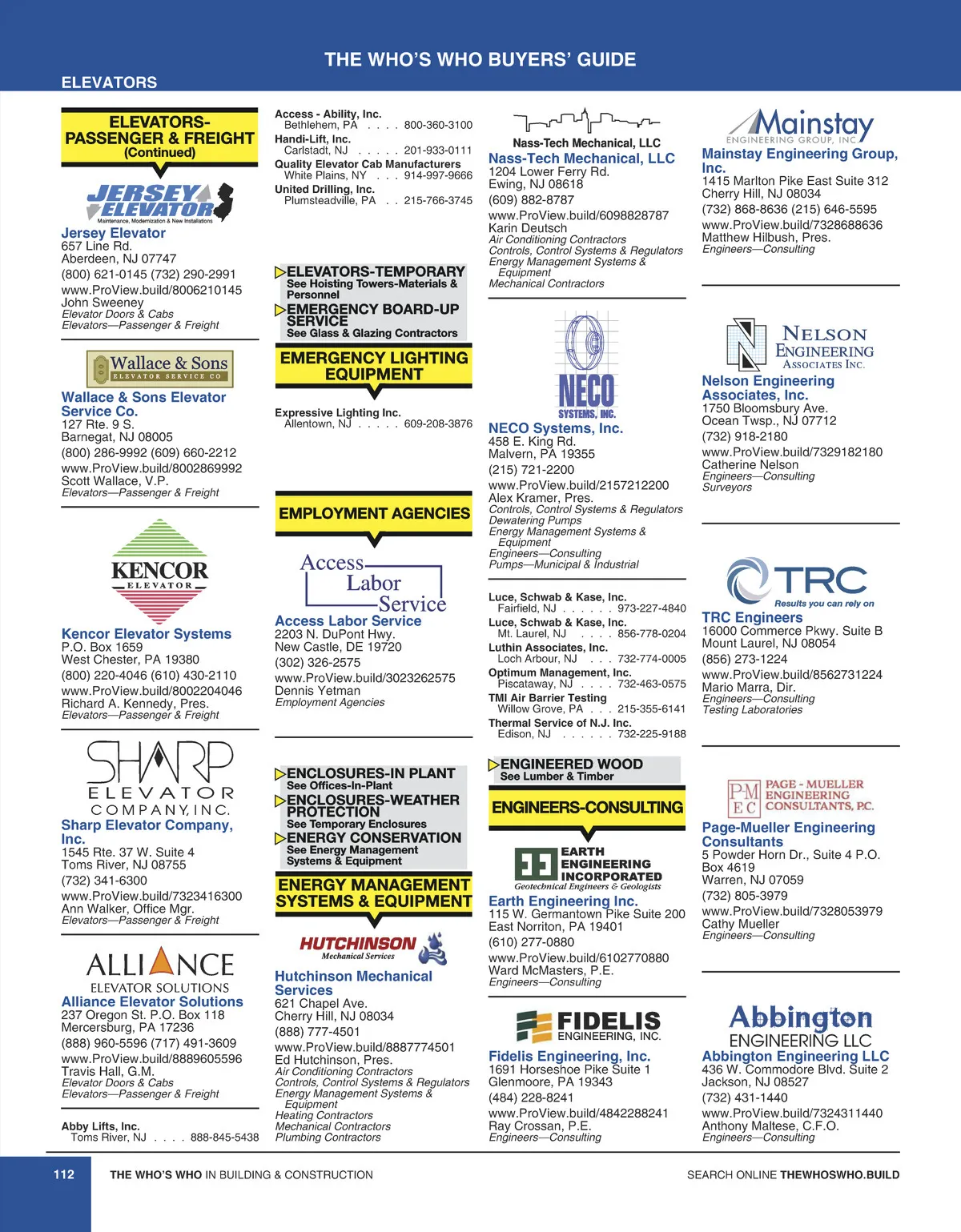 THE WHO'S WHO BUYERS' GUIDE

ELEVATORS

ELEVATORS-PASSENGER & FREIGHT (Continued)

JERSEY ELEVATOR
Maintenance, Modernization & New Installations

Jersey Elevator
657 Line Rd.
Aberdeen, NJ 07747
(800) 621-0145 (732) 290-2991
www.ProView.build/8006210145
John Sweeney
Elevator Doors & Cabs
Elevators—Passenger & Freight

Wallace & Sons
ELEVATOR SERVICE CO

Wallace & Sons Elevator Service Co.
127 Rte. 9 S.
Barnegat, NJ 08005
(800) 286-9992 (609) 660-2212
www.ProView.build/8002869992
Scott Wallace, V.P.
Elevators—Passenger & Freight

KENCOR
ELEVATOR

Kencor Elevator Systems
P.O. Box 1659
West Chester, PA 19380
(800) 220-4046 (610) 430-2110
www.ProView.build/8002204046
Richard A. Kennedy, Pres.
Elevators—Passenger & Freight

SHARP
ELEVATOR
COMPANY, INC.

Sharp Elevator Company, Inc.
1545 Rte. 37 W. Suite 4
Toms River, NJ 08755
(732) 341-6300
www.ProView.build/7323416300
Ann Walker, Office Mgr.
Elevators—Passenger & Freight

ALLIANCE
ELEVATOR SOLUTIONS

Alliance Elevator Solutions
237 Oregon St. P.O. Box 118
Mercersburg, PA 17236
(888) 960-5596 (717) 491-3609
www.ProView.build/8889605596
Travis Hall, G.M.
Elevator Doors & Cabs
Elevators—Passenger & Freight

Abby Lifts, Inc.
Toms River, NJ . . . . 888-845-5438

Access - Ability, Inc.
Bethlehem, PA . . . . 800-360-3100
Handi-Lift, Inc.
Carlstadt, NJ . . . . . 201-933-0111
Quality Elevator Cab Manufacturers
White Plains, NY . . . 914-997-9666
United Drilling, Inc.
Plumsteadville, PA . . 215-766-3745

ELEVATORS-TEMPORARY
See Hoisting Towers-Materials & Personnel
EMERGENCY BOARD-UP SERVICE
See Glass & Glazing Contractors

EMERGENCY LIGHTING EQUIPMENT

Expressive Lighting Inc.
Allentown, NJ . . . . . 609-208-3876

EMPLOYMENT AGENCIES

Access Labor Service

Access Labor Service
2203 N. DuPont Hwy.
New Castle, DE 19720
(302) 326-2575
www.ProView.build/3023262575
Dennis Yetman
Employment Agencies

ENCLOSURES-IN PLANT
See Offices-In-Plant
ENCLOSURES-WEATHER PROTECTION
See Temporary Enclosures
ENERGY CONSERVATION
See Energy Management Systems & Equipment

ENERGY MANAGEMENT SYSTEMS & EQUIPMENT

HUTCHINSON
Mechanical Services

Hutchinson Mechanical Services
621 Chapel Ave.
Cherry Hill, NJ 08034
(888) 777-4501
www.ProView.build/8887774501
Ed Hutchinson, Pres.
Air Conditioning Contractors
Controls, Control Systems & Regulators
Energy Management Systems & Equipment
Heating Contractors
Mechanical Contractors
Plumbing Contractors

Nass-Tech Mechanical, LLC

Nass-Tech Mechanical, LLC
1204 Lower Ferry Rd.
Ewing, NJ 08618
(609) 882-8787
www.ProView.build/6098828787
Karin Deutsch
Air Conditioning Contractors
Controls, Control Systems & Regulators
Energy Management Systems & Equipment
Mechanical Contractors

NECO
SYSTEMS, INC.

NECO Systems, Inc.
458 E. King Rd.
Malvern, PA 19355
(215) 721-2200
www.ProView.build/2157212200
Alex Kramer, Pres.
Controls, Control Systems & Regulators
Dewatering Pumps
Energy Management Systems & Equipment
Engineers—Consulting
Pumps—Municipal & Industrial

Luce, Schwab & Kase, Inc.
Fairfield, NJ . . . . . . 973-227-4840
Luce, Schwab & Kase, Inc.
Mt. Laurel, NJ . . . . 856-778-0204
Luthin Associates, Inc.
Loch Arbour, NJ . . . 732-774-0005
Optimum Management, Inc.
Piscataway, NJ . . . . 732-463-0575
TMI Air Barrier Testing
Willow Grove, PA . . . 215-355-6141
Thermal Service of N.J. Inc.
Edison, NJ . . . . . . 732-225-9188

ENGINEERED WOOD
See Lumber & Timber

ENGINEERS-CONSULTING

EARTH ENGINEERING INCORPORATED
Geotechnical Engineers & Geologists

Earth Engineering Inc.
115 W. Germantown Pike Suite 200
East Norriton, PA 19401
(610) 277-0880
www.ProView.build/6102770880
Ward McMasters, P.E.
Engineers—Consulting

FIDELIS
ENGINEERING, INC.

Fidelis Engineering, Inc.
1691 Horseshoe Pike Suite 1
Glenmoore, PA 19343
(484) 228-8241
www.ProView.build/4842288241
Ray Crossan, P.E.
Engineers—Consulting

Mainstay
ENGINEERING GROUP, INC.

Mainstay Engineering Group, Inc.
1415 Marlton Pike East Suite 312
Cherry Hill, NJ 08034
(732) 868-8636 (215) 646-5595
www.ProView.build/7328688636
Matthew Hilbush, Pres.
Engineers—Consulting

NELSON ENGINEERING ASSOCIATES INC.

Nelson Engineering Associates, Inc.
1750 Bloomsbury Ave.
Ocean Twsp., NJ 07712
(732) 918-2180
www.ProView.build/7329182180
Catherine Nelson
Engineers—Consulting
Surveyors

TRC
Results you can rely on

TRC Engineers
16000 Commerce Pkwy. Suite B
Mount Laurel, NJ 08054
(856) 273-1224
www.ProView.build/8562731224
Mario Marra, Dir.
Engineers—Consulting
Testing Laboratories

PM EC PAGE - MUELLER ENGINEERING CONSULTANTS, P.C.

Page-Mueller Engineering Consultants
5 Powder Horn Dr., Suite 4 P.O. Box 4619
Warren, NJ 07059
(732) 805-3979
www.ProView.build/7328053979
Cathy Mueller
Engineers—Consulting

Abbington
ENGINEERING LLC

Abbington Engineering LLC
436 W. Commodore Blvd. Suite 2
Jackson, NJ 08527
(732) 431-1440
www.ProView.build/7324311440
Anthony Maltese, C.F.O.
Engineers—Consulting

112 THE WHO'S WHO IN BUILDING & CONSTRUCTION SEARCH ONLINE THEWHOSWHO.BUILD